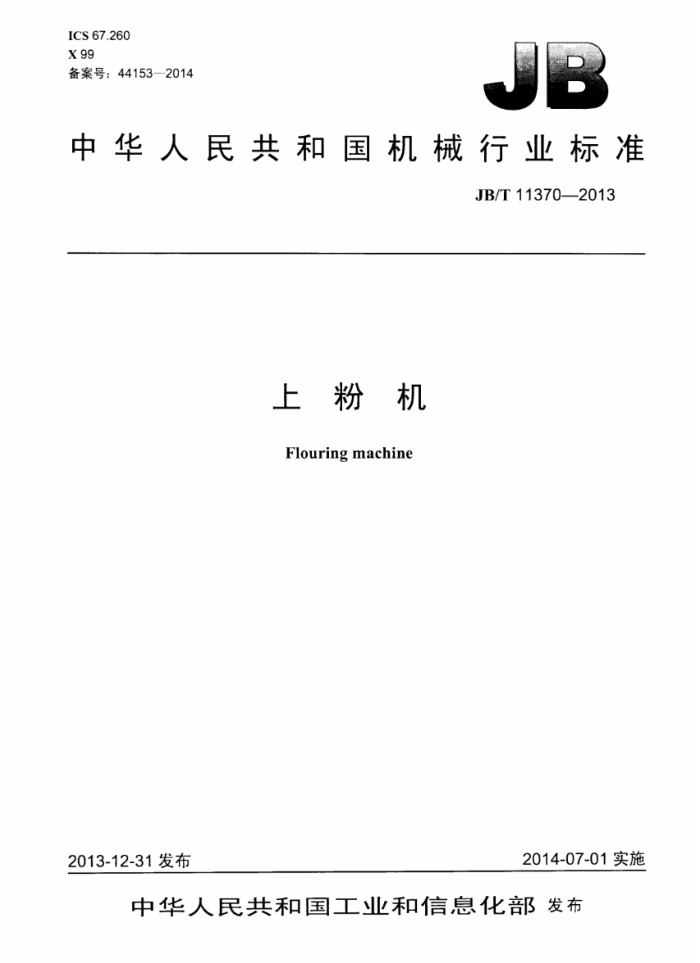 ICS 67.260
X 99
备案号：44153—2014

JB

中华人民共和国机械行业标准

JB/T 11370—2013

上 粉 机

Flouring machine

2013-12-31 发布

2014-07-01 实施

中华人民共和国工业和信息化部 发布